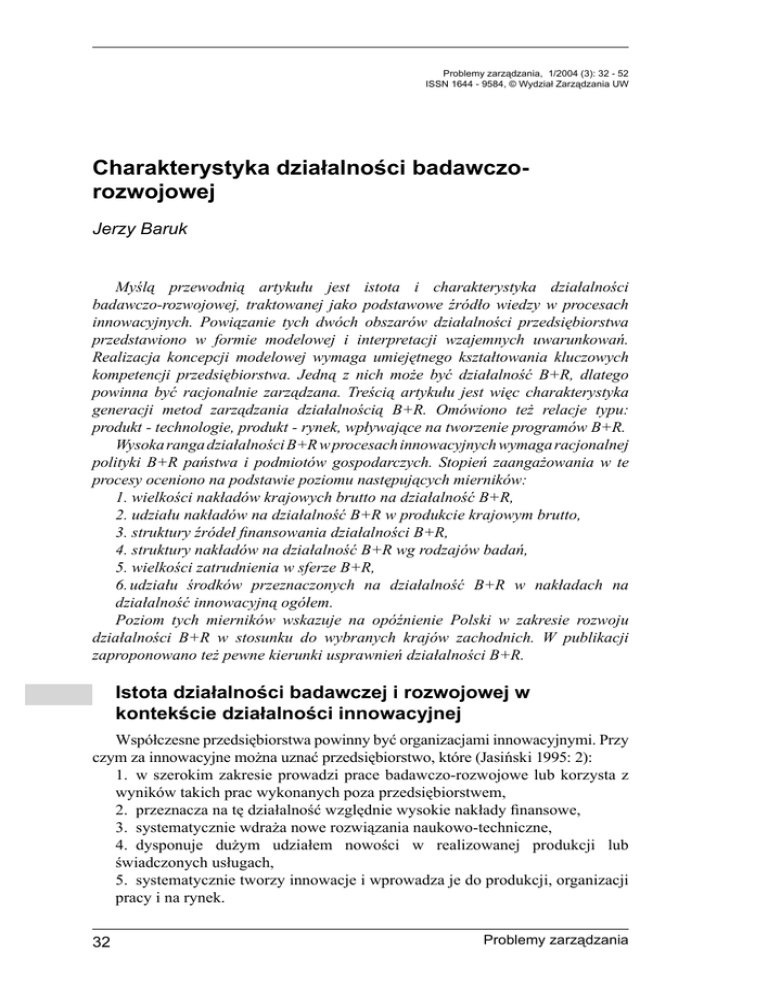 Problemy zarządzania, 1/2004 (3): 32 - 52
ISSN 1644 - 9584, © Wydział Zarządzania UW

Charakterystyka działalności badawczo-rozwojowej

Jerzy Baruk

Myślą przewodnią artykułu jest istota i charakterystyka działalności badawczo-rozwojowej, traktowanej jako podstawowe źródło wiedzy w procesach innowacyjnych. Powiązanie tych dwóch obszarów działalności przedsiębiorstwa przedstawiono w formie modelowej i interpretacji wzajemnych uwarunkowań. Realizacja koncepcji modelowej wymaga umiejętnego kształtowania kluczowych kompetencji przedsiębiorstwa. Jedną z nich może być działalność B+R, dlatego powinna być racjonalnie zarządzana. Treścią artykułu jest więc charakterystyka generacji metod zarządzania działalnością B+R. Omówiono też relacje typu: produkt - technologie, produkt - rynek, wpływające na tworzenie programów B+R.

Wysoka ranga działalności B+R w procesach innowacyjnych wymaga racjonalnej polityki B+R państwa i podmiotów gospodarczych. Stopień zaangażowania w te procesy oceniono na podstawie poziomu następujących mierników:
1. wielkości nakładów krajowych brutto na działalność B+R,
2. udziału nakładów na działalność B+R w produkcie krajowym brutto,
3. struktury źródeł finansowania działalności B+R,
4. struktury nakładów na działalność B+R wg rodzajów badań,
5. wielkości zatrudnienia w sferze B+R,
6. udziału środków przeznaczonych na działalność B+R w nakładach na działalność innowacyjną ogółem.

Poziom tych mierników wskazuje na opóźnienie Polski w zakresie rozwoju działalności B+R w stosunku do wybranych krajów zachodnich. W publikacji zaproponowano też pewne kierunki usprawnień działalności B+R.

Istota działalności badawczej i rozwojowej w kontekście działalności innowacyjnej

Współczesne przedsiębiorstwa powinny być organizacjami innowacyjnymi. Przy czym za innowacyjne można uznać przedsiębiorstwo, które (Jasiński 1995: 2):
1. w szerokim zakresie prowadzi prace badawczo-rozwojowe lub korzysta z wyników takich prac wykonanych poza przedsiębiorstwem,
2. przeznacza na tę działalność względnie wysokie nakłady finansowe,
3. systematycznie wdraża nowe rozwiązania naukowo-techniczne,
4. dysponuje dużym udziałem nowości w realizowanej produkcji lub świadczonych usługach,
5. systematycznie tworzy innowacje i wprowadza je do produkcji, organizacji pracy i na rynek.

32 Problemy zarządzania